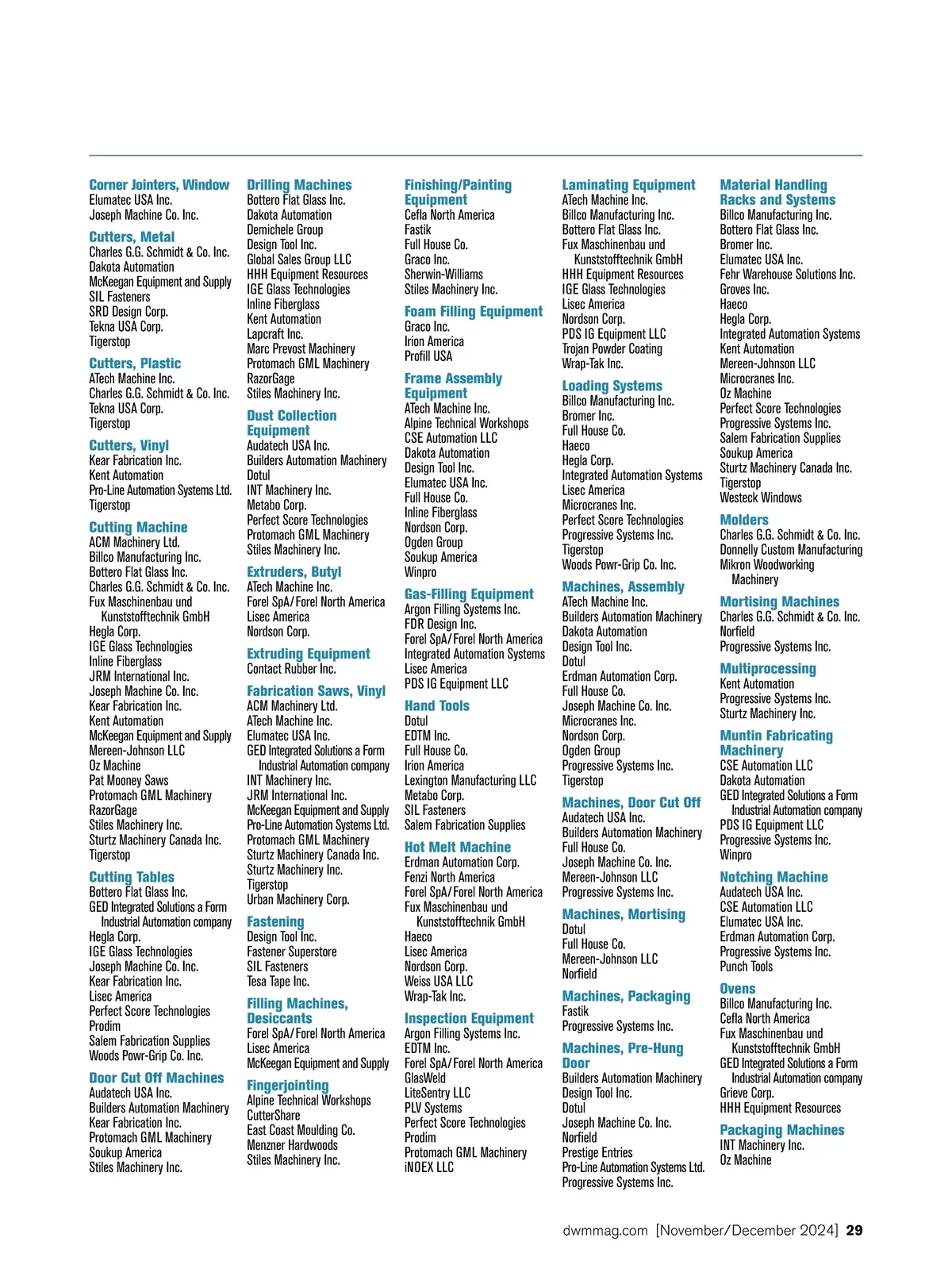 Corner Jointers, Window
Elumatec USA Inc.
Joseph Machine Co. Inc.

Cutters, Metal
Charles G.G. Schmidt & Co. Inc.
Dakota Automation
McKeegan Equipment and Supply
SIL Fasteners
SRD Design Corp.
Tekna USA Corp.
Tigerstop

Cutters, Plastic
ATech Machine Inc.
Charles G.G. Schmidt & Co. Inc.
Tekna USA Corp.
Tigerstop

Cutters, Vinyl
Kear Fabrication Inc.
Kent Automation
Pro-Line Automation Systems Ltd.
Tigerstop

Cutting Machine
ACM Machinery Ltd.
Billco Manufacturing Inc.
Bottero Flat Glass Inc.
Charles G.G. Schmidt & Co. Inc.
Fux Maschinenbau und Kunststofftechnik GmbH
Hegla Corp.
IGE Glass Technologies
Inline Fiberglass
JRM International Inc.
Joseph Machine Co. Inc.
Kear Fabrication Inc.
Kent Automation
McKeegan Equipment and Supply
Mereen-Johnson LLC
Oz Machine
Pat Mooney Saws
Protomach GML Machinery
RazorGage
Stiles Machinery Inc.
Sturtz Machinery Canada Inc.
Tigerstop

Cutting Tables
Bottero Flat Glass Inc.
GED Integrated Solutions a Form Industrial Automation company
Hegla Corp.
IGE Glass Technologies
Joseph Machine Co. Inc.
Kear Fabrication Inc.
Lisec America
Perfect Score Technologies
Prodim
Salem Fabrication Supplies
Woods Powr-Grip Co. Inc.

Door Cut Off Machines
Audatech USA Inc.
Builders Automation Machinery
Kear Fabrication Inc.
Protomach GML Machinery
Soukup America
Stiles Machinery Inc.

Drilling Machines
Bottero Flat Glass Inc.
Dakota Automation
Demichele Group
Design Tool Inc.
Global Sales Group LLC
HHH Equipment Resources
IGE Glass Technologies
Inline Fiberglass
Kent Automation
Lapcraft Inc.
Marc Prevost Machinery
Protomach GML Machinery
RazorGage
Stiles Machinery Inc.

Dust Collection Equipment
Audatech USA Inc.
Builders Automation Machinery
Dotul
INT Machinery Inc.
Metabo Corp.
Perfect Score Technologies
Protomach GML Machinery
Stiles Machinery Inc.

Extruders, Butyl
ATech Machine Inc.
Forel SpA/Forel North America
Lisec America
Nordson Corp.

Extruding Equipment
Contact Rubber Inc.

Fabrication Saws, Vinyl
ACM Machinery Ltd.
ATech Machine Inc.
Elumatec USA Inc.
GED Integrated Solutions a Form Industrial Automation company
INT Machinery Inc.
JRM International Inc.
McKeegan Equipment and Supply
Pro-Line Automation Systems Ltd.
Protomach GML Machinery
Sturtz Machinery Canada Inc.
Sturtz Machinery Inc.
Tigerstop
Urban Machinery Corp.

Fastening
Design Tool Inc.
Fastener Superstore
SIL Fasteners
Tesa Tape Inc.

Filling Machines, Desiccants
Forel SpA/Forel North America
Lisec America
McKeegan Equipment and Supply

Fingerjointing
Alpine Technical Workshops
CutterShare
East Coast Moulding Co.
Menzner Hardwoods
Stiles Machinery Inc.

Finishing/Painting Equipment
Cefla North America
Fastik
Full House Co.
Graco Inc.
Sherwin-Williams
Stiles Machinery Inc.

Foam Filling Equipment
Graco Inc.
Irion America
Profill USA

Frame Assembly Equipment
ATech Machine Inc.
Alpine Technical Workshops
CSE Automation LLC
Dakota Automation
Design Tool Inc.
Elumatec USA Inc.
Full House Co.
Inline Fiberglass
Nordson Corp.
Ogden Group
Soukup America
Winpro

Gas-Filling Equipment
Argon Filling Systems Inc.
FDR Design Inc.
Forel SpA/Forel North America
Integrated Automation Systems
Lisec America
PDS IG Equipment LLC

Hand Tools
Dotul
EDTM Inc.
Full House Co.
Irion America
Lexington Manufacturing LLC
Metabo Corp.
SIL Fasteners
Salem Fabrication Supplies

Hot Melt Machine
Erdman Automation Corp.
Fenzi North America
Forel SpA/Forel North America
Fux Maschinenbau und Kunststofftechnik GmbH
Haeco
Lisec America
Nordson Corp.
Weiss USA LLC
Wrap-Tak Inc.

Inspection Equipment
Argon Filling Systems Inc.
EDTM Inc.
Forel SpA/Forel North America
GlasWeld
LiteSentry LLC
PLV Systems
Perfect Score Technologies
Prodim
Protomach GML Machinery
iNOEX LLC

Laminating Equipment
ATech Machine Inc.
Billco Manufacturing Inc.
Bottero Flat Glass Inc.
Fux Maschinenbau und Kunststofftechnik GmbH
HHH Equipment Resources
IGE Glass Technologies
Lisec America
Nordson Corp.
PDS IG Equipment LLC
Trojan Powder Coating
Wrap-Tak Inc.

Loading Systems
Billco Manufacturing Inc.
Bromer Inc.
Full House Co.
Haeco
Hegla Corp.
Integrated Automation Systems
Lisec America
Microcranes Inc.
Perfect Score Technologies
Progressive Systems Inc.
Tigerstop
Woods Powr-Grip Co. Inc.

Machines, Assembly
ATech Machine Inc.
Builders Automation Machinery
Dakota Automation
Design Tool Inc.
Dotul
Erdman Automation Corp.
Full House Co.
Joseph Machine Co. Inc.
Microcranes Inc.
Nordson Corp.
Ogden Group
Progressive Systems Inc.
Tigerstop

Machines, Door Cut Off
Audatech USA Inc.
Builders Automation Machinery
Full House Co.
Joseph Machine Co. Inc.
Mereen-Johnson LLC
Progressive Systems Inc.

Machines, Mortising
Dotul
Full House Co.
Mereen-Johnson LLC
Norfield

Machines, Packaging
Fastik
Progressive Systems Inc.

Machines, Pre-Hung Door
Builders Automation Machinery
Design Tool Inc.
Dotul
Joseph Machine Co. Inc.
Norfield
Prestige Entries
Pro-Line Automation Systems Ltd.
Progressive Systems Inc.

Material Handling Racks and Systems
Billco Manufacturing Inc.
Bottero Flat Glass Inc.
Bromer Inc.
Elumatec USA Inc.
Fehr Warehouse Solutions Inc.
Groves Inc.
Haeco
Hegla Corp.
Integrated Automation Systems
Kent Automation
Mereen-Johnson LLC
Microcranes Inc.
Oz Machine
Perfect Score Technologies
Progressive Systems Inc.
Salem Fabrication Supplies
Soukup America
Sturtz Machinery Canada Inc.
Tigerstop
Westeck Windows

Molders
Charles G.G. Schmidt & Co. Inc.
Donnelly Custom Manufacturing
Mikron Woodworking Machinery

Mortising Machines
Charles G.G. Schmidt & Co. Inc.
Norfield
Progressive Systems Inc.

Multiprocessing
Kent Automation
Progressive Systems Inc.
Sturtz Machinery Inc.

Muntin Fabricating Machinery
CSE Automation LLC
Dakota Automation
GED Integrated Solutions a Form Industrial Automation company
PDS IG Equipment LLC
Progressive Systems Inc.
Winpro

Notching Machine
Audatech USA Inc.
CSE Automation LLC
Elumatec USA Inc.
Erdman Automation Corp.
Progressive Systems Inc.
Punch Tools

Ovens
Billco Manufacturing Inc.
Cefla North America
Fux Maschinenbau und Kunststofftechnik GmbH
GED Integrated Solutions a Form Industrial Automation company
Grieve Corp.
HHH Equipment Resources

Packaging Machines
INT Machinery Inc.
Oz Machine

dwmmag.com [November/December 2024] 29